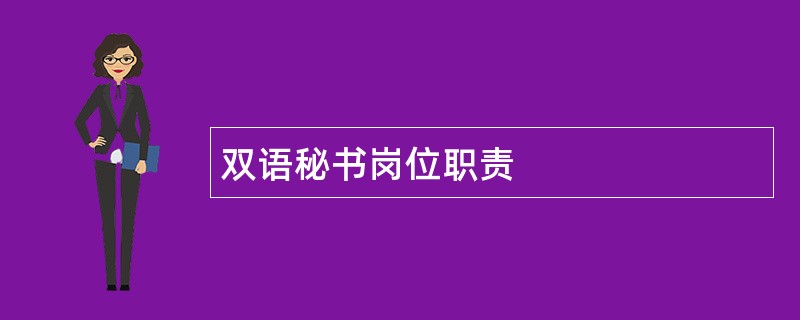 双语秘书岗位职责